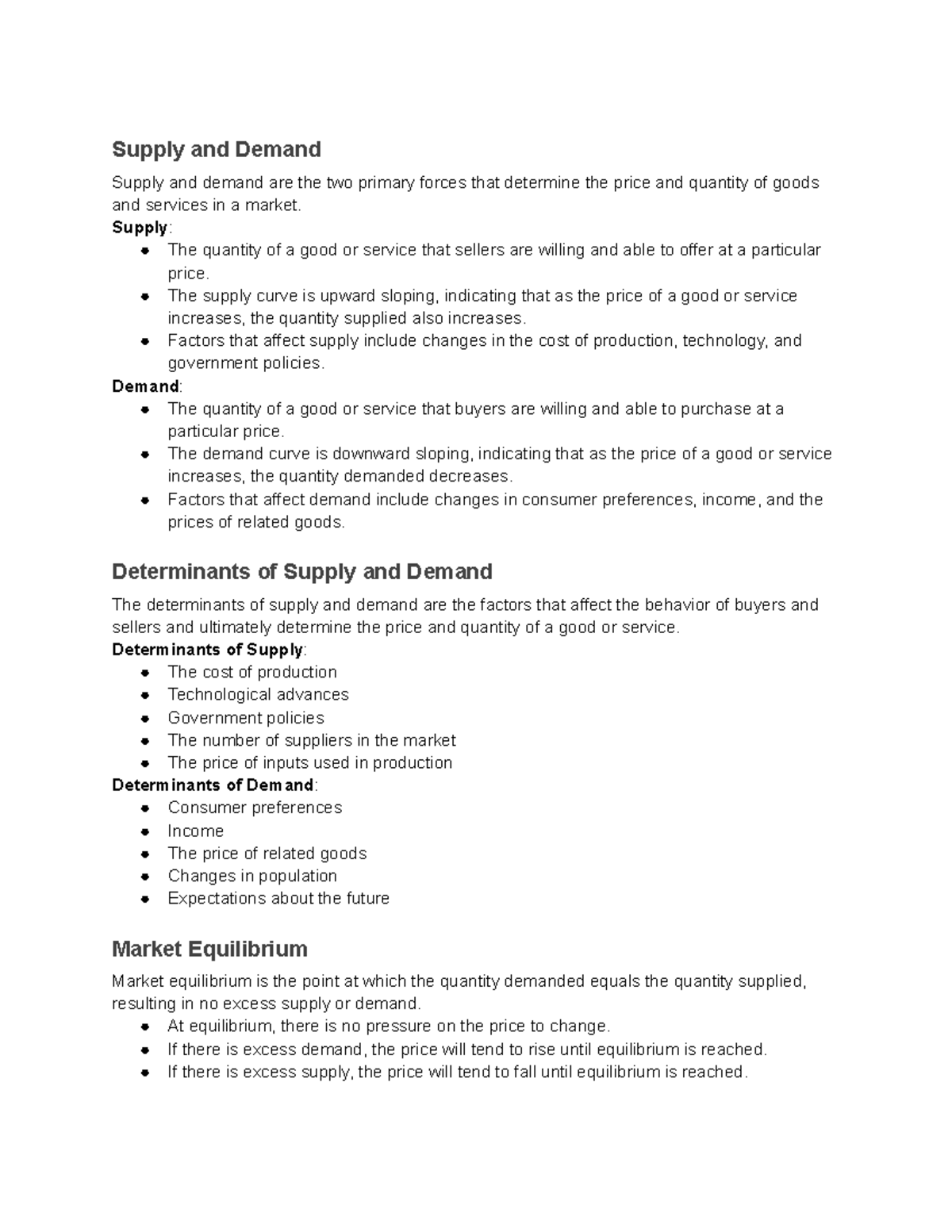 Supply and Demand

Supply and demand are the two primary forces that determine the price and quantity of goods and services in a market.

Supply:
- The quantity of a good or service that sellers are willing and able to offer at a particular price.
- The supply curve is upward sloping, indicating that as the price of a good or service increases, the quantity supplied also increases.
- Factors that affect supply include changes in the cost of production, technology, and government policies.

Demand:
- The quantity of a good or service that buyers are willing and able to purchase at a particular price.
- The demand curve is downward sloping, indicating that as the price of a good or service increases, the quantity demanded decreases.
- Factors that affect demand include changes in consumer preferences, income, and the prices of related goods.

Determinants of Supply and Demand

The determinants of supply and demand are the factors that affect the behavior of buyers and sellers and ultimately determine the price and quantity of a good or service.

Determinants of Supply:
- The cost of production
- Technological advances
- Government policies
- The number of suppliers in the market
- The price of inputs used in production

Determinants of Demand:
- Consumer preferences
- Income
- The price of related goods
- Changes in population
- Expectations about the future

Market Equilibrium

Market equilibrium is the point at which the quantity demanded equals the quantity supplied, resulting in no excess supply or demand.
- At equilibrium, there is no pressure on the price to change.
- If there is excess demand, the price will tend to rise until equilibrium is reached.
- If there is excess supply, the price will tend to fall until equilibrium is reached.